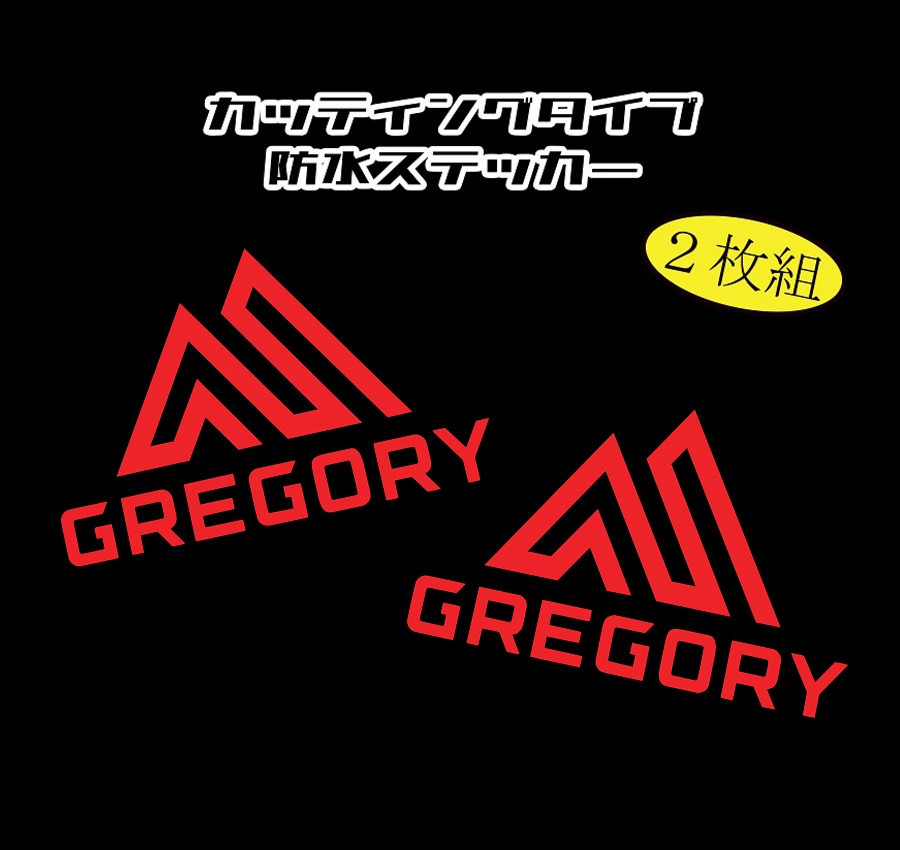 カッティングタイプ
防水ステッカー

２枚組

GREGORY

GREGORY